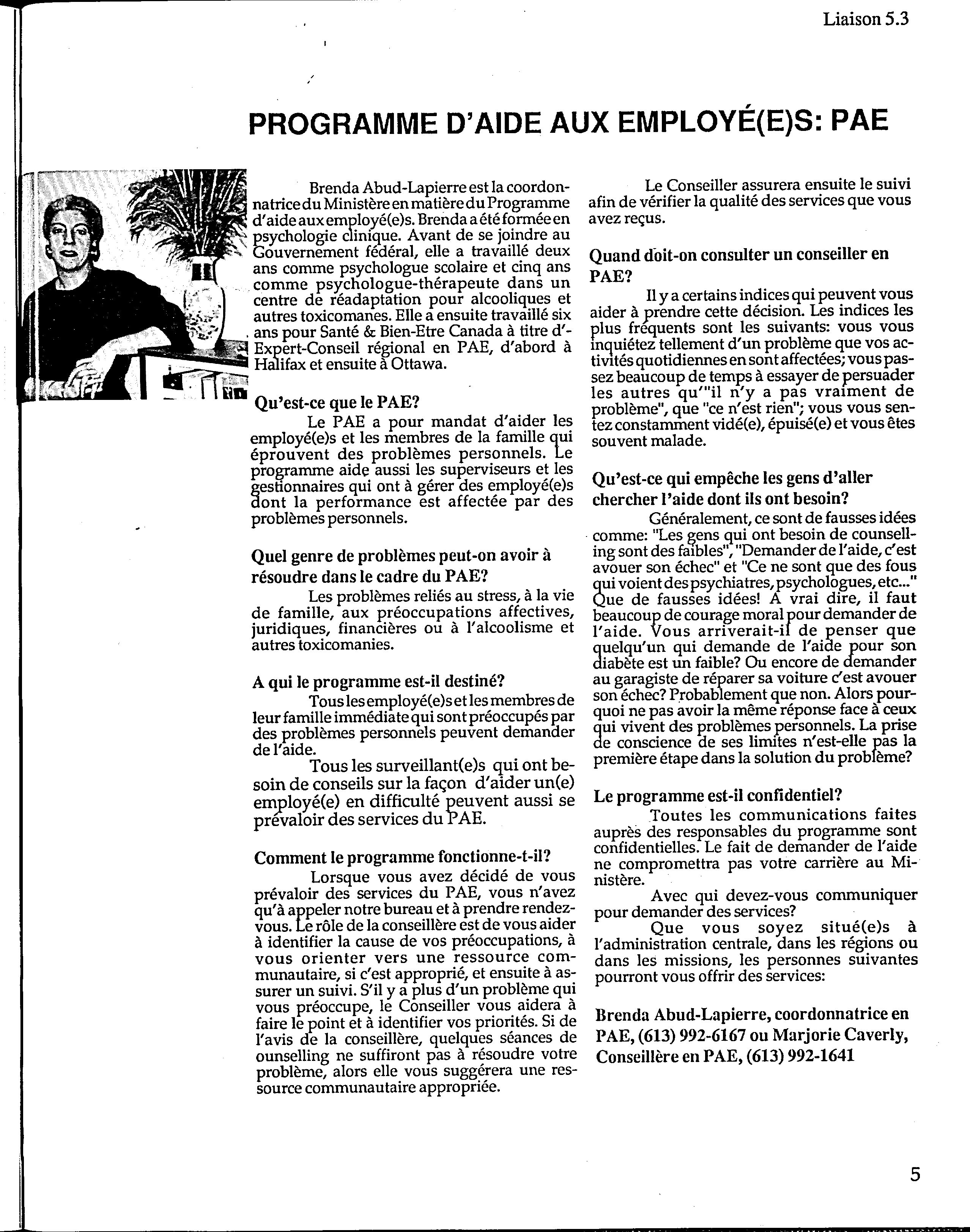 Liaison 5.3

PROGRAMME D'AIDE AUX EMPLOYÉ(E)S: PAE

Brenda Abud-Lapierre est la coordonnatrice du Ministère en matière du Programme d'aide aux employé(e)s. Brenda a été formée en psychologie clinique. Avant de se joindre au Gouvernement fédéral, elle a travaillé deux ans comme psychologue scolaire et cinq ans comme psychologue-thérapeute dans un centre de réadaptation pour alcooliques et autres toxicomanes. Elle a ensuite travaillé six ans pour Santé & Bien-Etre Canada à titre d'Expert-Conseil régional en PAE, d'abord à Halifax et ensuite à Ottawa.

Qu'est-ce que le PAE?

Le PAE a pour mandat d'aider les employé(e)s et les membres de la famille qui éprouvent des problèmes personnels. Le programme aide aussi les superviseurs et les gestionnaires qui ont à gérer des employé(e)s dont la performance est affectée par des problèmes personnels.

Quel genre de problèmes peut-on avoir à résoudre dans le cadre du PAE?

Les problèmes reliés au stress, à la vie de famille, aux préoccupations affectives, juridiques, financières ou à l'alcoolisme et autres toxicomanies.

A qui le programme est-il destiné?

Tous les employé(e)s et les membres de leur famille immédiate qui sont préoccupés par des problèmes personnels peuvent demander de l'aide.

Tous les surveillant(e)s qui ont besoin de conseils sur la façon d'aider un(e) employé(e) en difficulté peuvent aussi se prévaloir des services du PAE.

Comment le programme fonctionne-t-il?

Lorsque vous avez décidé de vous prévaloir des services du PAE, vous n'avez qu'à appeler notre bureau et à prendre rendez-vous. Le rôle de la conseillère est de vous aider à identifier la cause de vos préoccupations, à vous orienter vers une ressource communautaire, si c'est approprié, et ensuite à assurer un suivi. S'il y a plus d'un problème qui vous préoccupe, le Conseiller vous aidera à faire le point et à identifier vos priorités. Si de l'avis de la conseillère, quelques séances de ounselling ne suffiront pas à résoudre votre problème, alors elle vous suggérera une ressource communautaire appropriée.

Le Conseiller assurera ensuite le suivi afin de vérifier la qualité des services que vous avez reçus.

Quand doit-on consulter un conseiller en PAE?

Il y a certains indices qui peuvent vous aider à prendre cette décision. Les indices les plus fréquents sont les suivants: vous vous inquiétez tellement d'un problème que vos activités quotidiennes en sont affectées; vous passez beaucoup de temps à essayer de persuader les autres qu'"il n'y a pas vraiment de problème", que "ce n'est rien"; vous vous sentez constamment vidé(e), épuisé(e) et vous êtes souvent malade.

Qu'est-ce qui empêche les gens d'aller chercher l'aide dont ils ont besoin?

Généralement, ce sont de fausses idées comme: "Les gens qui ont besoin de counselling sont des faibles", "Demander de l'aide, c'est avouer son échec" et "Ce ne sont que des fous qui voient des psychiatres, psychologues, etc..." Que de fausses idées! A vrai dire, il faut beaucoup de courage moral pour demander de l'aide. Vous arriverait-il de penser que quelqu'un qui demande de l'aide pour son diabète est un faible? Ou encore de demander au garagiste de réparer sa voiture c'est avouer son échec? Probablement que non. Alors pourquoi ne pas avoir la même réponse face à ceux qui vivent des problèmes personnels. La prise de conscience de ses limites n'est-elle pas la première étape dans la solution du problème?

Le programme est-il confidentiel?

Toutes les communications faites auprès des responsables du programme sont confidentielles. Le fait de demander de l'aide ne compromettra pas votre carrière au Ministère.

Avec qui devez-vous communiquer pour demander des services?

Que vous soyez situé(e)s à l'administration centrale, dans les régions ou dans les missions, les personnes suivantes pourront vous offrir des services:

Brenda Abud-Lapierre, coordonnatrice en PAE, (613) 992-6167 ou Marjorie Caverly, Conseillère en PAE, (613) 992-1641

5